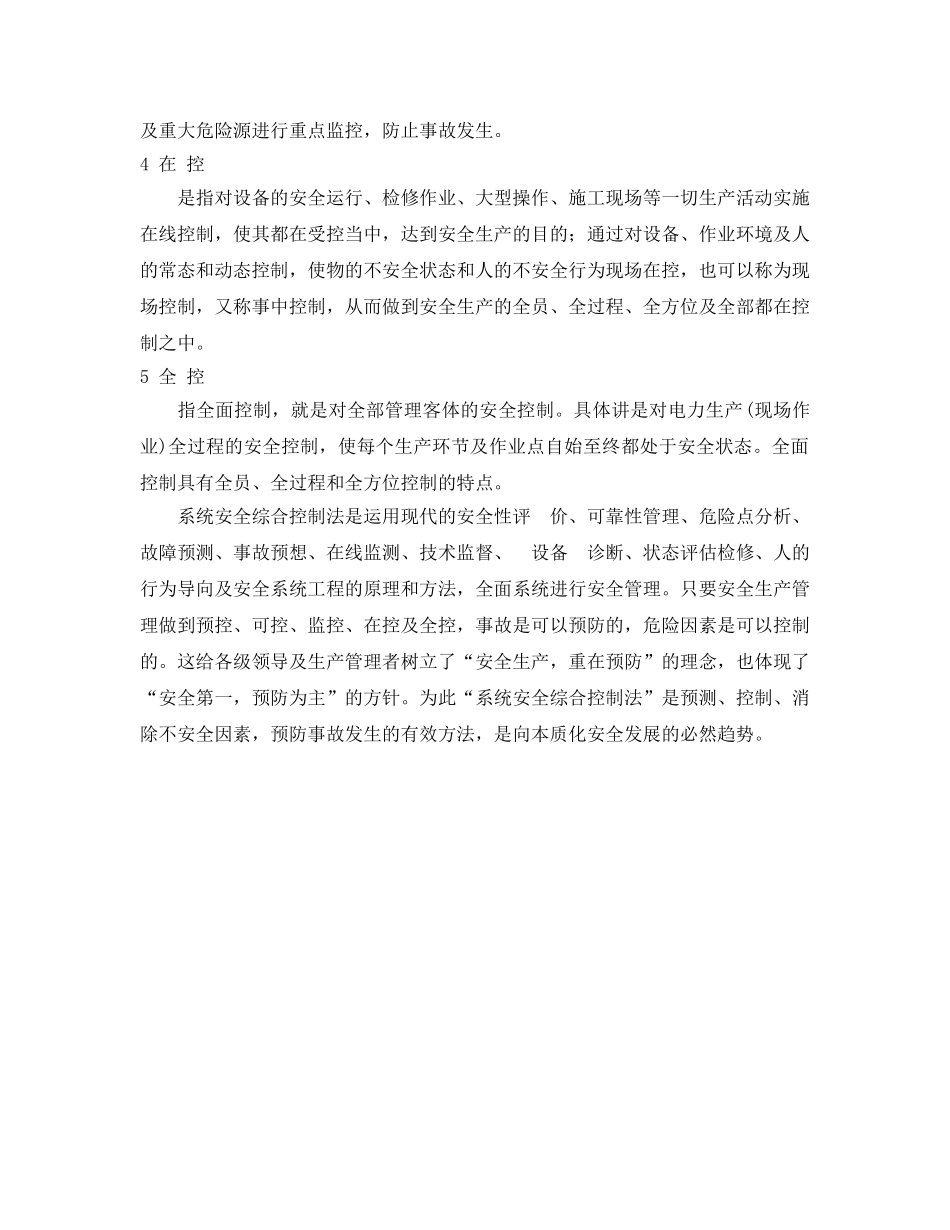 及重大危险源进行重点监控，防止事故发生。

4 在 控

是指对设备的安全运行、检修作业、大型操作、施工现场等一切生产活动实施在线控制，使其都在受控当中，达到安全生产的目的；通过对设备、作业环境及人的常态和动态控制，使物的不安全状态和人的不安全行为现场在控，也可以称为现场控制，又称事中控制，从而做到安全生产的全员、全过程、全方位及全部都在控制之中。

5 全 控

指全面控制，就是对全部管理客体的安全控制。具体讲是对电力生产(现场作业)全过程的安全控制，使每个生产环节及作业点自始至终都处于安全状态。全面控制具有全员、全过程和全方位控制的特点。

系统安全综合控制法是运用现代的安全性评 价、可靠性管理、危险点分析、故障预测、事故预想、在线监测、技术监督、 设备 诊断、状态评估检修、人的行为导向及安全系统工程的原理和方法，全面系统进行安全管理。只要安全生产管理做到预控、可控、监控、在控及全控，事故是可以预防的，危险因素是可以控制的。这给各级领导及生产管理者树立了“安全生产，重在预防”的理念，也体现了“安全第一，预防为主”的方针。为此“系统安全综合控制法”是预测、控制、消除不安全因素，预防事故发生的有效方法，是向本质化安全发展的必然趋势。